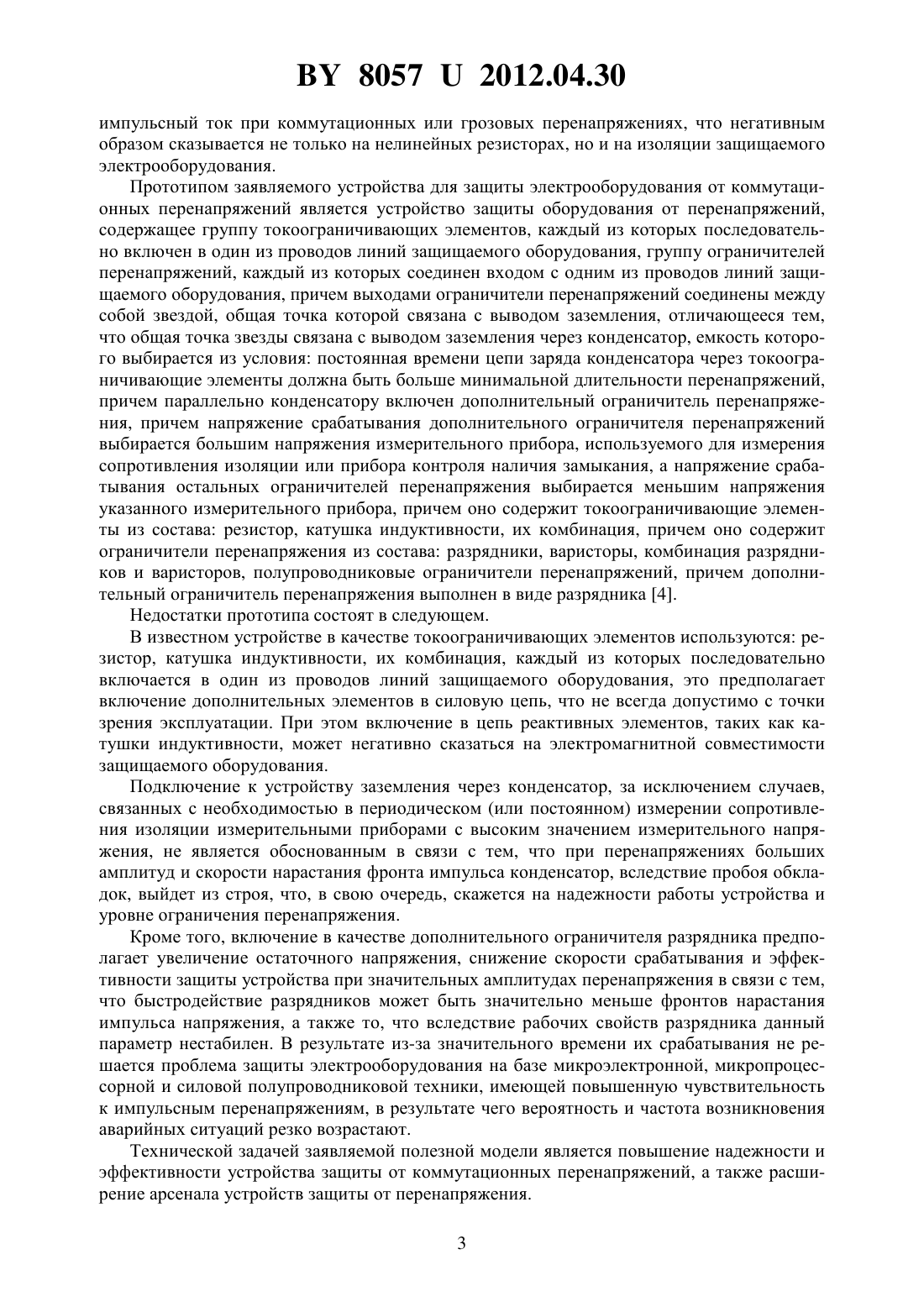 BY 8057 U 2012.04.30

импульсный ток при коммутационных или грозовых перенапряжениях, что негативным образом сказывается не только на нелинейных резисторах, но и на изоляции защищаемого электрооборудования.

Прототипом заявляемого устройства для защиты электрооборудования от коммутационных перенапряжений является устройство защиты оборудования от перенапряжений, содержащее группу токоограничивающих элементов, каждый из которых последовательно включен в один из проводов линий защищаемого оборудования, группу ограничителей перенапряжений, каждый из которых соединен входом с одним из проводов линий защищаемого оборудования, причем выходами ограничители перенапряжений соединены между собой звездой, общая точка которой связана с выводом заземления, отличающееся тем, что общая точка звезды связана с выводом заземления через конденсатор, емкость которого выбирается из условия: постоянная времени цепи заряда конденсатора через токоограничивающие элементы должна быть больше минимальной длительности перенапряжений, причем параллельно конденсатору включен дополнительный ограничитель перенапряжения, причем напряжение срабатывания дополнительного ограничителя перенапряжений выбирается большим напряжения измерительного прибора, используемого для измерения сопротивления изоляции или прибора контроля наличия замыкания, а напряжение срабатывания остальных ограничителей перенапряжения выбирается меньшим напряжения указанного измерительного прибора, причем оно содержит токоограничивающие элементы из состава: резистор, катушка индуктивности, их комбинация, причем оно содержит ограничители перенапряжения из состава: разрядники, варисторы, комбинация разрядников и варисторов, полупроводниковые ограничители перенапряжений, причем дополнительный ограничитель перенапряжения выполнен в виде разрядника [4].

Недостатки прототипа состоят в следующем.

В известном устройстве в качестве токоограничивающих элементов используются: резистор, катушка индуктивности, их комбинация, каждый из которых последовательно включается в один из проводов линий защищаемого оборудования, это предполагает включение дополнительных элементов в силовую цепь, что не всегда допустимо с точки зрения эксплуатации. При этом включение в цепь реактивных элементов, таких как катушки индуктивности, может негативно сказаться на электромагнитной совместимости защищаемого оборудования.

Подключение к устройству заземления через конденсатор, за исключением случаев, связанных с необходимостью в периодическом (или постоянном) измерении сопротивления изоляции измерительными приборами с высоким значением измерительного напряжения, не является обоснованным в связи с тем, что при перенапряжениях больших амплитуд и скорости нарастания фронта импульса конденсатор, вследствие пробоя обкладок, выйдет из строя, что, в свою очередь, скажется на надежности работы устройства и уровне ограничения перенапряжения.

Кроме того, включение в качестве дополнительного ограничителя разрядника предполагает увеличение остаточного напряжения, снижение скорости срабатывания и эффективности защиты устройства при значительных амплитудах перенапряжения в связи с тем, что быстродействие разрядников может быть значительно меньше фронтов нарастания импульса напряжения, а также то, что вследствие рабочих свойств разрядника данный параметр нестабилен. В результате из-за значительного времени их срабатывания не решается проблема защиты электрооборудования на базе микроэлектронной, микропроцессорной и силовой полупроводниковой техники, имеющей повышенную чувствительность к импульсным перенапряжениям, в результате чего вероятность и частота возникновения аварийных ситуаций резко возрастают.

Технической задачей заявляемой полезной модели является повышение надежности и эффективности устройства защиты от коммутационных перенапряжений, а также расширение арсенала устройств защиты от перенапряжения.

3